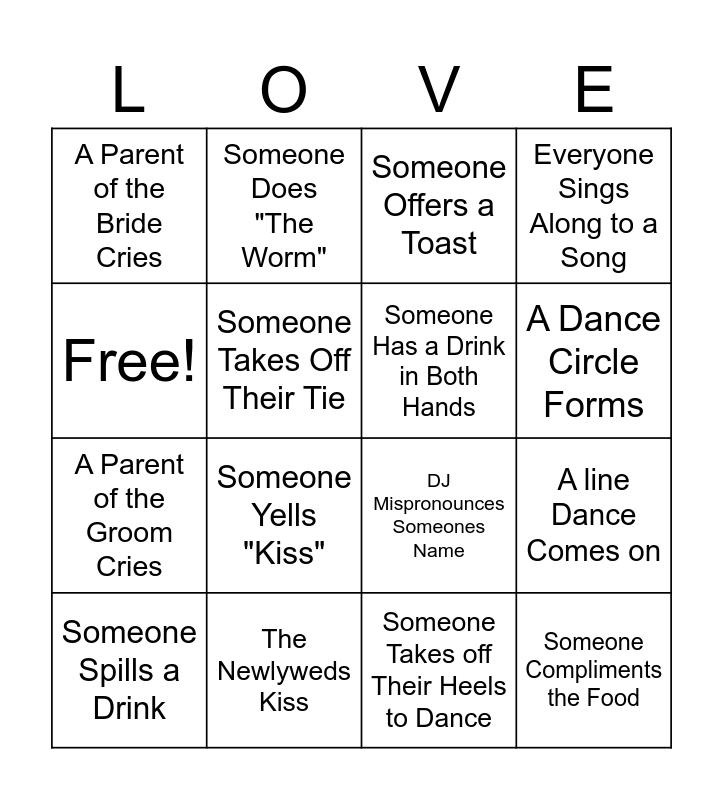 | L | O | V | E |
|---|---|---|---|
| A Parent of the Bride Cries | Someone Does "The Worm" | Someone Offers a Toast | Everyone Sings Along to a Song |
| Free! | Someone Takes Off Their Tie | Someone Has a Drink in Both Hands | A Dance Circle Forms |
| A Parent of the Groom Cries | Someone Yells "Kiss" | DJ Mispronounces Someones Name | A line Dance Comes on |
| Someone Spills a Drink | The Newlyweds Kiss | Someone Takes off Their Heels to Dance | Someone Compliments the Food |